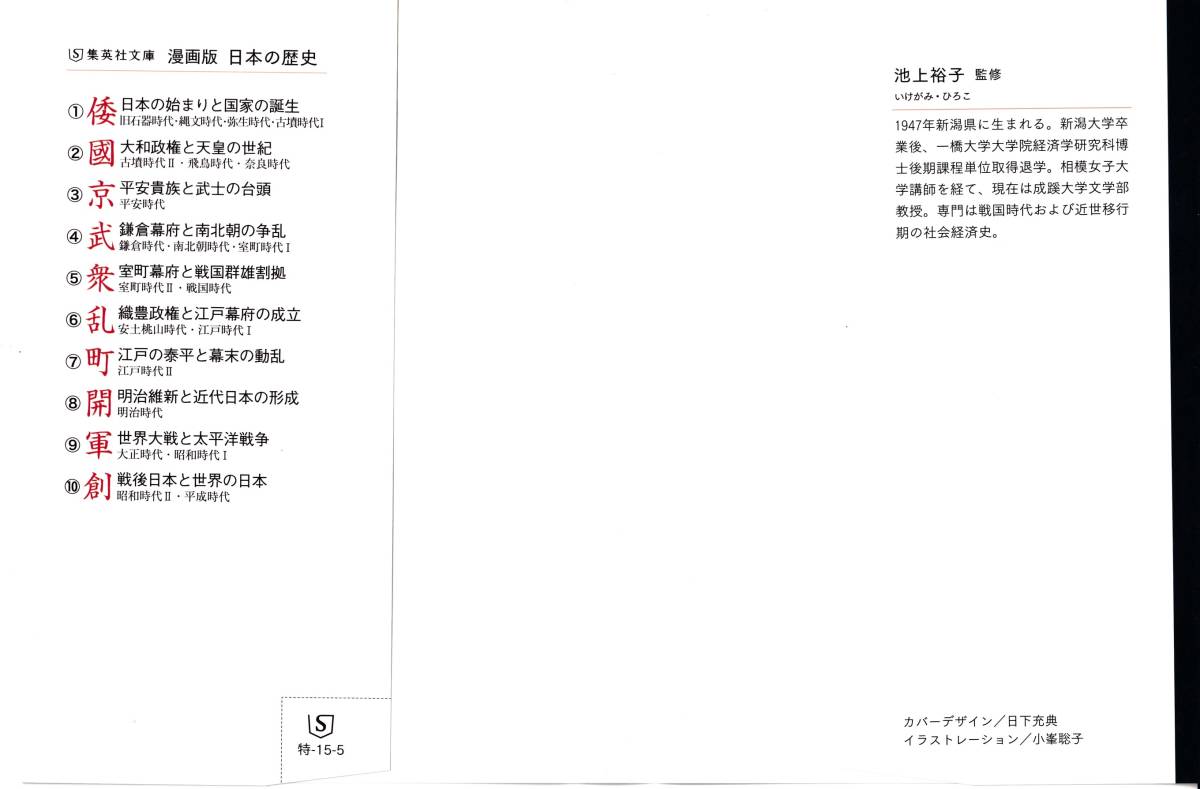 集英社文庫　漫画版　日本の歴史

①倭 日本の始まりと国家の誕生
旧石器時代・縄文時代・弥生時代・古墳時代I

②國 大和政権と天皇の世紀
古墳時代II・飛鳥時代・奈良時代

③京 平安貴族と武士の台頭
平安時代

④武 鎌倉幕府と南北朝の争乱
鎌倉時代・南北朝時代・室町時代I

⑤衆 室町幕府と戦国群雄割拠
室町時代II・戦国時代

⑥乱 織豊政権と江戸幕府の成立
安土桃山時代・江戸時代I

⑦町 江戸の泰平と幕末の動乱
江戸時代II

⑧開 明治維新と近代日本の形成
明治時代

⑨軍 世界大戦と太平洋戦争
大正時代・昭和時代I

⑩創 戦後日本と世界の日本
昭和時代II・平成時代

特-15-5

池上裕子 監修
いけがみ・ひろこ

1947年新潟県に生まれる。新潟大学卒業後、一橋大学大学院経済学研究科博士後期課程単位取得退学。相模女子大学講師を経て、現在は成蹊大学文学部教授。専門は戦国時代および近世移行期の社会経済史。

カバーデザイン／日下充典
イラストレーション／小峯聡子